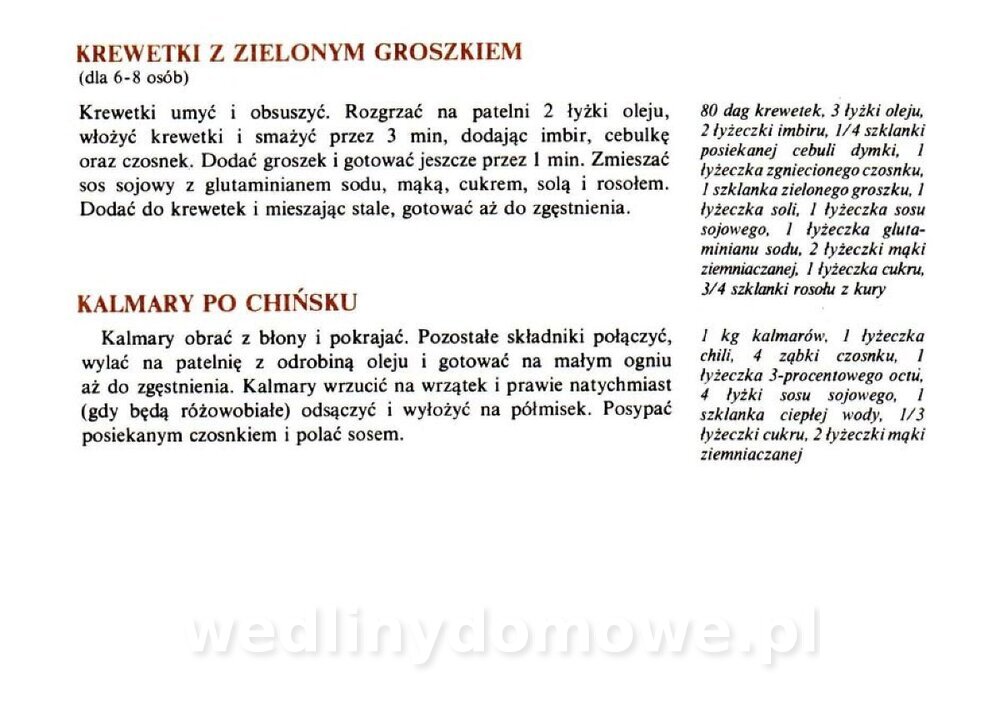 KREWETKI Z ZIELONYM GROSZKIEM
(dla 6-8 osób)

Krewetki umyć i obsuszyć. Rozgrzać na patelni 2 łyżki oleju, włożyć krewetki i smażyć przez 3 min, dodając imbir, cebulkę oraz czosnek. Dodać groszek i gotować jeszcze przez 1 min. Zmieszać sos sojowy z glutaminianem sodu, mąką, cukrem, solą i rosołem. Dodać do krewetek i mieszając stale, gotować aż do zgęstnienia.

80 dag krewetek, 3 łyżki oleju, 2 łyżeczki imbiru, 1/4 szklanki posiekanej cebuli dymki, 1 łyżeczka zgniecionego czosnku, 1 szklanka zielonego groszku, 1 łyżeczka soli, 1 łyżeczka sosu sojowego, 1 łyżeczka glutaminianu sodu, 2 łyżeczki mąki ziemniaczanej, 1 łyżeczka cukru, 3/4 szklanki rosołu z kury

KALMARY PO CHIŃSKU

Kalmary obrać z błony i pokrajać. Pozostałe składniki połączyć, wylać na patelnię z odrobiną oleju i gotować na małym ogniu aż do zgęstnienia. Kalmary wrzucić na wrzątek i prawie natychmiast (gdy będą różowobiałe) odsączyć i wyłożyć na półmisek. Posypać posiekanym czosnkiem i polać sosem.

1 kg kalmarów, 1 łyżeczka chili, 4 ząbki czosnku, 1 łyżeczka 3-procentowego octu, 4 łyżki sosu sojowego, 1 szklanka ciepłej wody, 1/3 łyżeczki cukru, 2 łyżeczki mąki ziemniaczanej

wedlinydomowe.pl